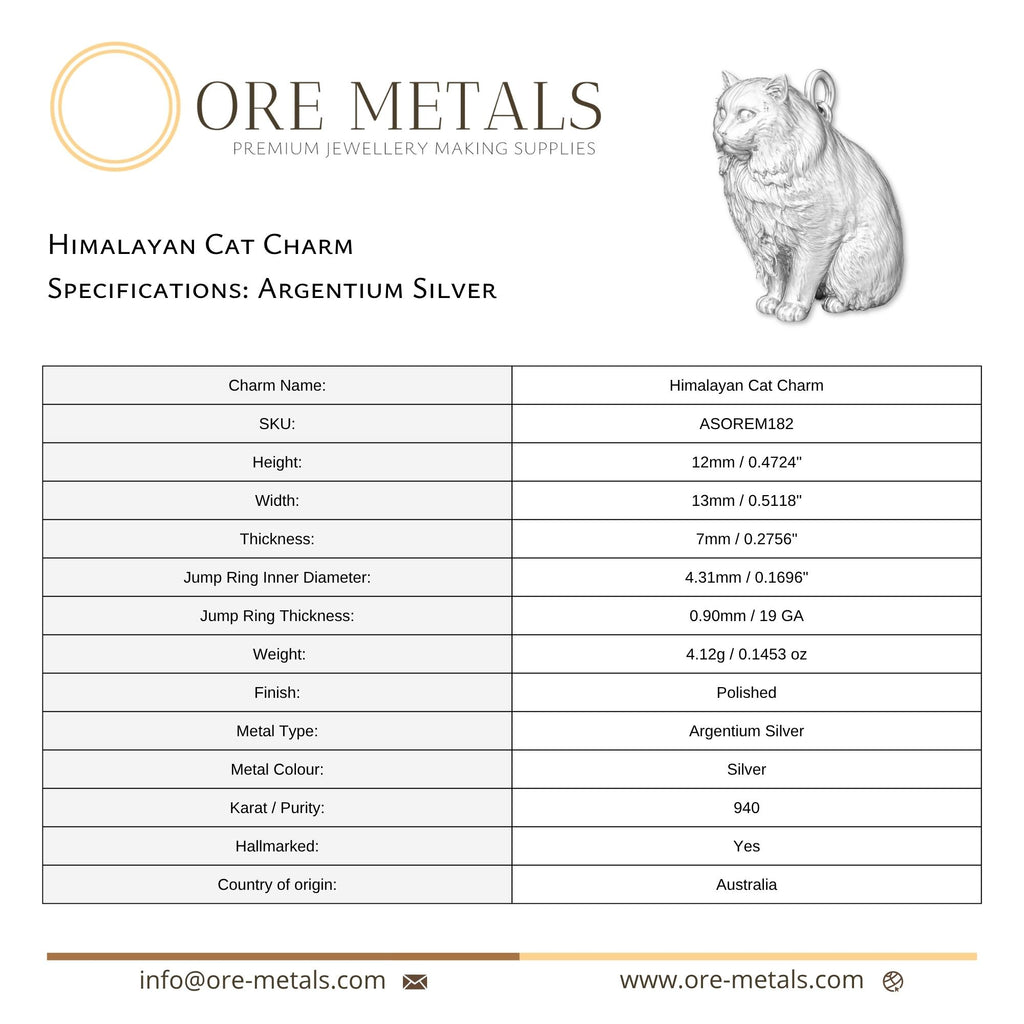 ORE METALS
PREMIUM JEWELLERY MAKING SUPPLIES

Himalayan Cat Charm
Specifications: Argentium Silver

| Charm Name: | Himalayan Cat Charm |
|---|---|
| SKU: | ASOREM182 |
| Height: | 12mm / 0.4724" |
| Width: | 13mm / 0.5118" |
| Thickness: | 7mm / 0.2756" |
| Jump Ring Inner Diameter: | 4.31mm / 0.1696" |
| Jump Ring Thickness: | 0.90mm / 19 GA |
| Weight: | 4.12g / 0.1453 oz |
| Finish: | Polished |
| Metal Type: | Argentium Silver |
| Metal Colour: | Silver |
| Karat / Purity: | 940 |
| Hallmarked: | Yes |
| Country of origin: | Australia |

info@ore-metals.com
www.ore-metals.com